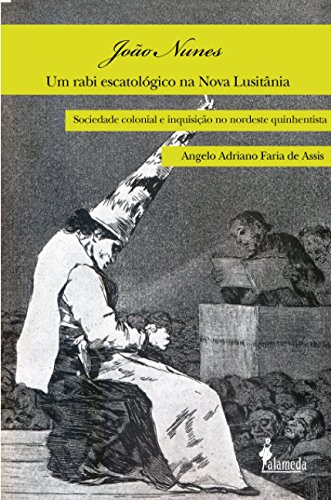 João Nunes
Um rabi escatológico na Nova Lusitânia

Sociedade colonial e inquisição no nordeste quinhentista

Angelo Adriano Faria de Assis

alameda